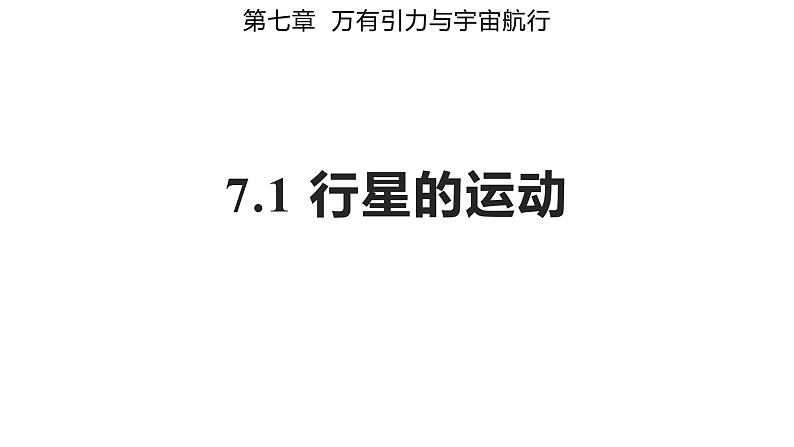 第七章 万有引力与宇宙航行

7.1 行星的运动